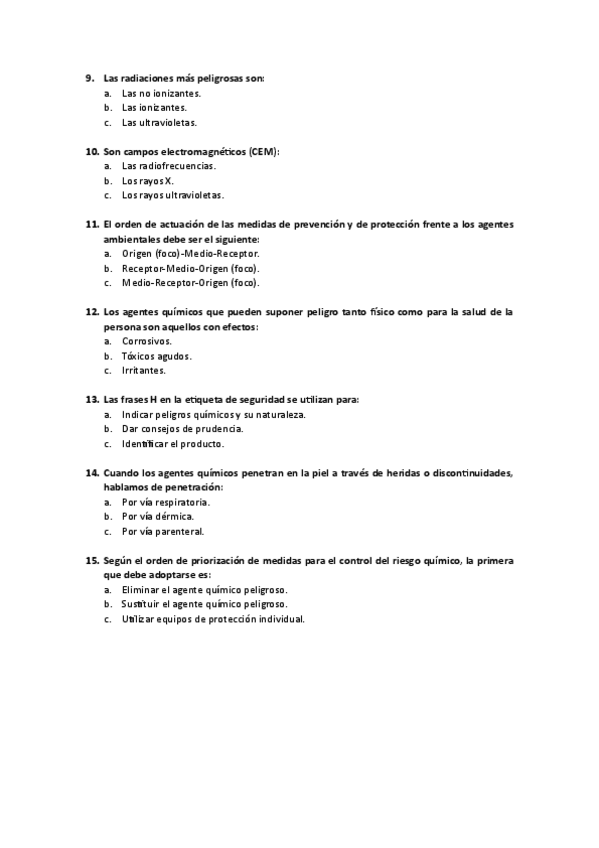 9. Las radiaciones más peligrosas son:
a. Las no ionizantes.
b. Las ionizantes.
c. Las ultravioletas.

10. Son campos electromagnéticos (CEM):
a. Las radiofrecuencias.
b. Los rayos X.
c. Los rayos ultravioletas.

11. El orden de actuación de las medidas de prevención y de protección frente a los agentes ambientales debe ser el siguiente:
a. Origen (foco)-Medio-Receptor.
b. Receptor-Medio-Origen (foco).
c. Medio-Receptor-Origen (foco).

12. Los agentes químicos que pueden suponer peligro tanto físico como para la salud de la persona son aquellos con efectos:
a. Corrosivos.
b. Tóxicos agudos.
c. Irritantes.

13. Las frases H en la etiqueta de seguridad se utilizan para:
a. Indicar peligros químicos y su naturaleza.
b. Dar consejos de prudencia.
c. Identificar el producto.

14. Cuando los agentes químicos penetran en la piel a través de heridas o discontinuidades, hablamos de penetración:
a. Por vía respiratoria.
b. Por vía dérmica.
c. Por vía parenteral.

15. Según el orden de priorización de medidas para el control del riesgo químico, la primera que debe adoptarse es:
a. Eliminar el agente químico peligroso.
b. Sustituir el agente químico peligroso.
c. Utilizar equipos de protección individual.